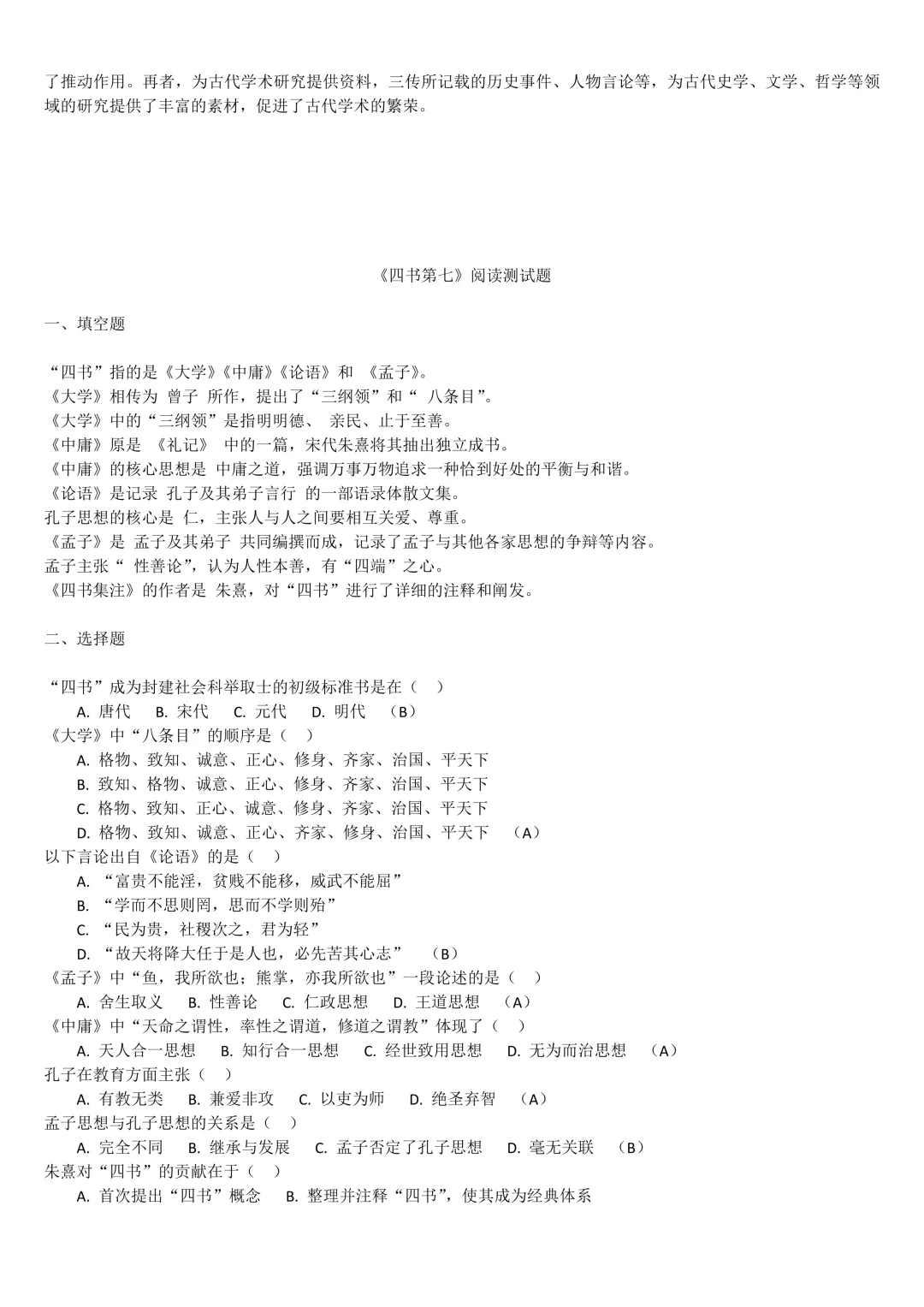 了推动作用。再者，为古代学术研究提供资料，三传所记载的历史事件、人物言论等，为古代史学、文学、哲学等领域的研究提供了丰富的素材，促进了古代学术的繁荣。

《四书第七》阅读测试题

一、填空题

“四书”指的是《大学》《中庸》《论语》和 《孟子》。
《大学》相传为 曾子 所作，提出了“三纲领”和“ 八条目”。
《大学》中的“三纲领”是指明明德、 亲民、止于至善。
《中庸》原是 《礼记》 中的一篇，宋代朱熹将其抽出独立成书。
《中庸》的核心思想是 中庸之道，强调万事万物追求一种恰到好处的平衡与和谐。
《论语》是记录 孔子及其弟子言行 的一部语录体散文集。
孔子思想的核心是 仁，主张人与人之间要相互关爱、尊重。
《孟子》是 孟子及其弟子 共同编撰而成，记录了孟子与其他各家思想的争辩等内容。
孟子主张“ 性善论”，认为人性本善，有“四端”之心。
《四书集注》的作者是 朱熹，对“四书”进行了详细的注释和阐发。

二、选择题

“四书”成为封建社会科举取士的初级标准书是在（ ）
A. 唐代 B. 宋代 C. 元代 D. 明代 （B）
《大学》中“八条目”的顺序是（ ）
A. 格物、致知、诚意、正心、修身、齐家、治国、平天下
B. 致知、格物、诚意、正心、修身、齐家、治国、平天下
C. 格物、致知、正心、诚意、修身、齐家、治国、平天下
D. 格物、致知、诚意、正心、齐家、修身、治国、平天下 （A）
以下言论出自《论语》的是（ ）
A. “富贵不能淫，贫贱不能移，威武不能屈”
B. “学而不思则罔，思而不学则殆”
C. “民为贵，社稷次之，君为轻”
D. “故天将降大任于是人也，必先苦其心志” （B）
《孟子》中“鱼，我所欲也；熊掌，亦我所欲也”一段论述的是（ ）
A. 舍生取义 B. 性善论 C. 仁政思想 D. 王道思想 （A）
《中庸》中“天命之谓性，率性之谓道，修道之谓教”体现了（ ）
A. 天人合一思想 B. 知行合一思想 C. 经世致用思想 D. 无为而治思想 （A）
孔子在教育方面主张（ ）
A. 有教无类 B. 兼爱非攻 C. 以吏为师 D. 绝圣弃智 （A）
孟子思想与孔子思想的关系是（ ）
A. 完全不同 B. 继承与发展 C. 孟子否定了孔子思想 D. 毫无关联 （B）
朱熹对“四书”的贡献在于（ ）
A. 首次提出“四书”概念 B. 整理并注释“四书”，使其成为经典体系